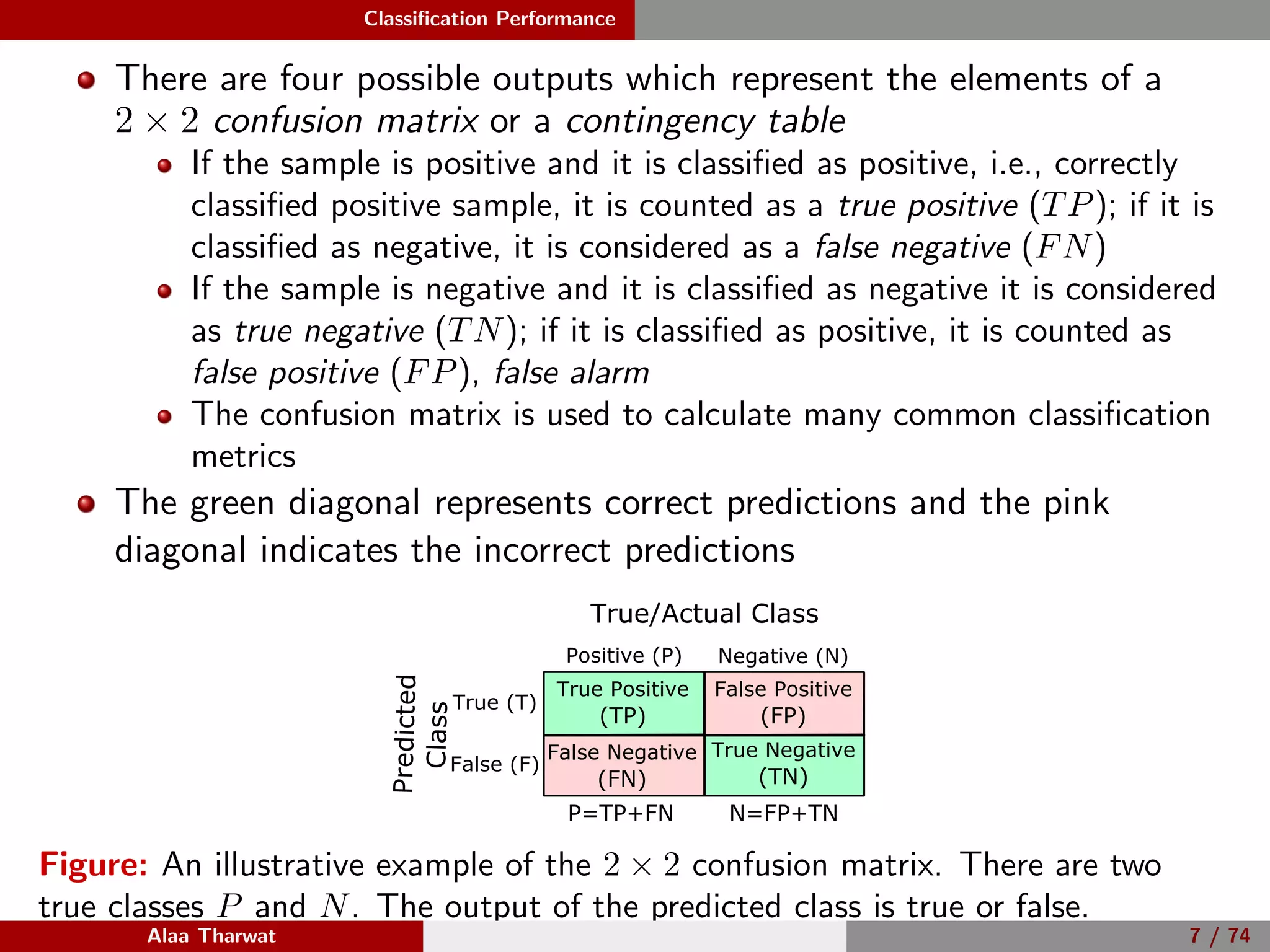 Classification Performance

There are four possible outputs which represent the elements of a $2 \times 2$ confusion matrix or a contingency table

If the sample is positive and it is classified as positive, i.e., correctly classified positive sample, it is counted as a true positive $(TP)$; if it is classified as negative, it is considered as a false negative $(FN)$

If the sample is negative and it is classified as negative it is considered as true negative $(TN)$; if it is classified as positive, it is counted as false positive $(FP)$, false alarm

The confusion matrix is used to calculate many common classification metrics

The green diagonal represents correct predictions and the pink diagonal indicates the incorrect predictions

True/Actual Class

Predicted Class

| | Positive (P) | Negative (N) |
|---|---|---|
| True (T) | True Positive (TP) | False Positive (FP) |
| False (F) | False Negative (FN) | True Negative (TN) |
| | P=TP+FN | N=FP+TN |

Figure: An illustrative example of the $2 \times 2$ confusion matrix. There are two true classes $P$ and $N$. The output of the predicted class is true or false.

Alaa Tharwat

7 / 74